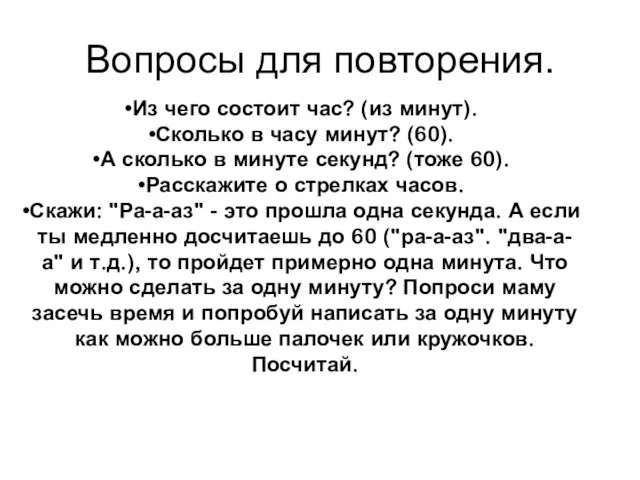 Вопросы для повторения.

•Из чего состоит час? (из минут).

•Сколько в часу минут? (60).

•А сколько в минуте секунд? (тоже 60).

•Расскажите о стрелках часов.

•Скажи: "Ра-а-аз" - это прошла одна секунда. А если ты медленно досчитаешь до 60 ("ра-а-аз". "два-а-а" и т.д.), то пройдет примерно одна минута. Что можно сделать за одну минуту? Попроси маму засечь время и попробуй написать за одну минуту как можно больше палочек или кружочков. Посчитай.